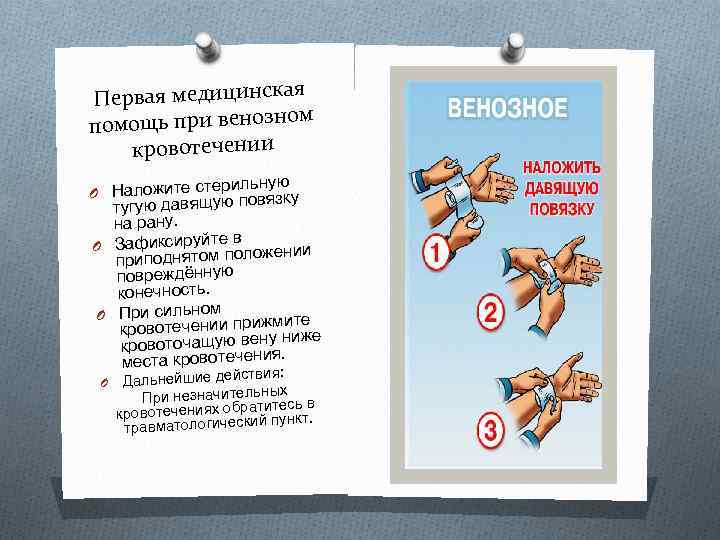 Первая медицинская помощь при венозном кровотечении

Наложите стерильную тугую давящую повязку на рану.

Зафиксируйте в приподнятом положении повреждённую конечность.

При сильном кровотечении прижмите кровоточащую вену ниже места кровотечения.

Дальнейшие действия:
При незначительных кровотечениях обратитесь в травматологический пункт.

ВЕНОЗНОЕ

НАЛОЖИТЬ ДАВЯЩУЮ ПОВЯЗКУ

1

2

3